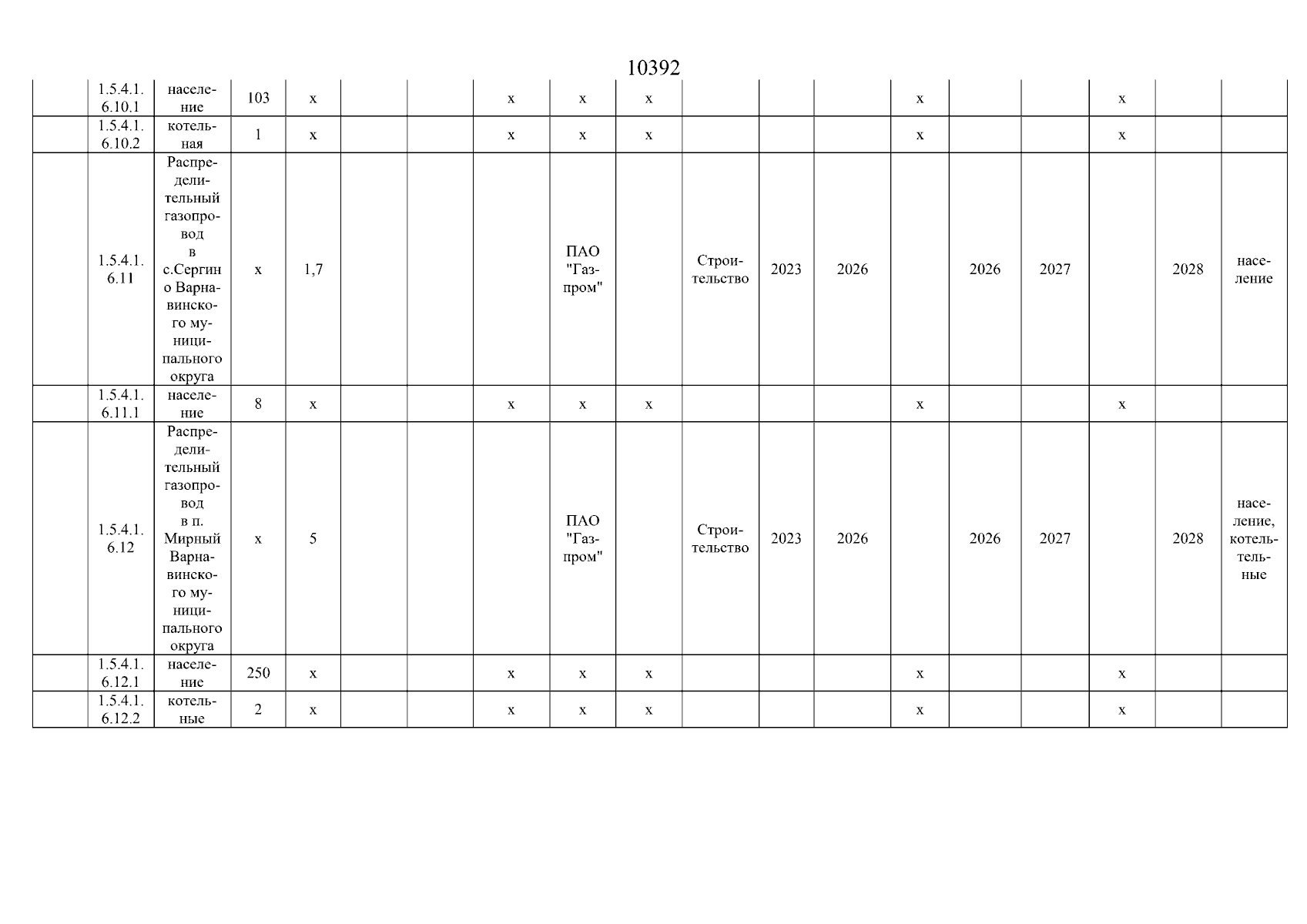 10392

| | 1.5.4.1.6.10.1 | население | 103 | х | | | х | х | х | | | | х | | | х | | |
|---|---|---|---|---|---|---|---|---|---|---|---|---|---|---|---|---|---|---|
| | 1.5.4.1.6.10.2 | котельная | 1 | х | | | х | х | х | | | | х | | | х | | |
| | 1.5.4.1.6.11 | Распределительный газопровод в с.Сергино Варнавинского муниципального округа | х | 1,7 | | | | ПАО "Газпром" | | Строительство | 2023 | 2026 | | 2026 | 2027 | | 2028 | население |
| | 1.5.4.1.6.11.1 | население | 8 | х | | | х | х | х | | | | х | | | х | | |
| | 1.5.4.1.6.12 | Распределительный газопровод в п. Мирный Варнавинского муниципального округа | х | 5 | | | | ПАО "Газпром" | | Строительство | 2023 | 2026 | | 2026 | 2027 | | 2028 | население, котельные |
| | 1.5.4.1.6.12.1 | население | 250 | х | | | х | х | х | | | | х | | | х | | |
| | 1.5.4.1.6.12.2 | котельные | 2 | х | | | х | х | х | | | | х | | | х | | |